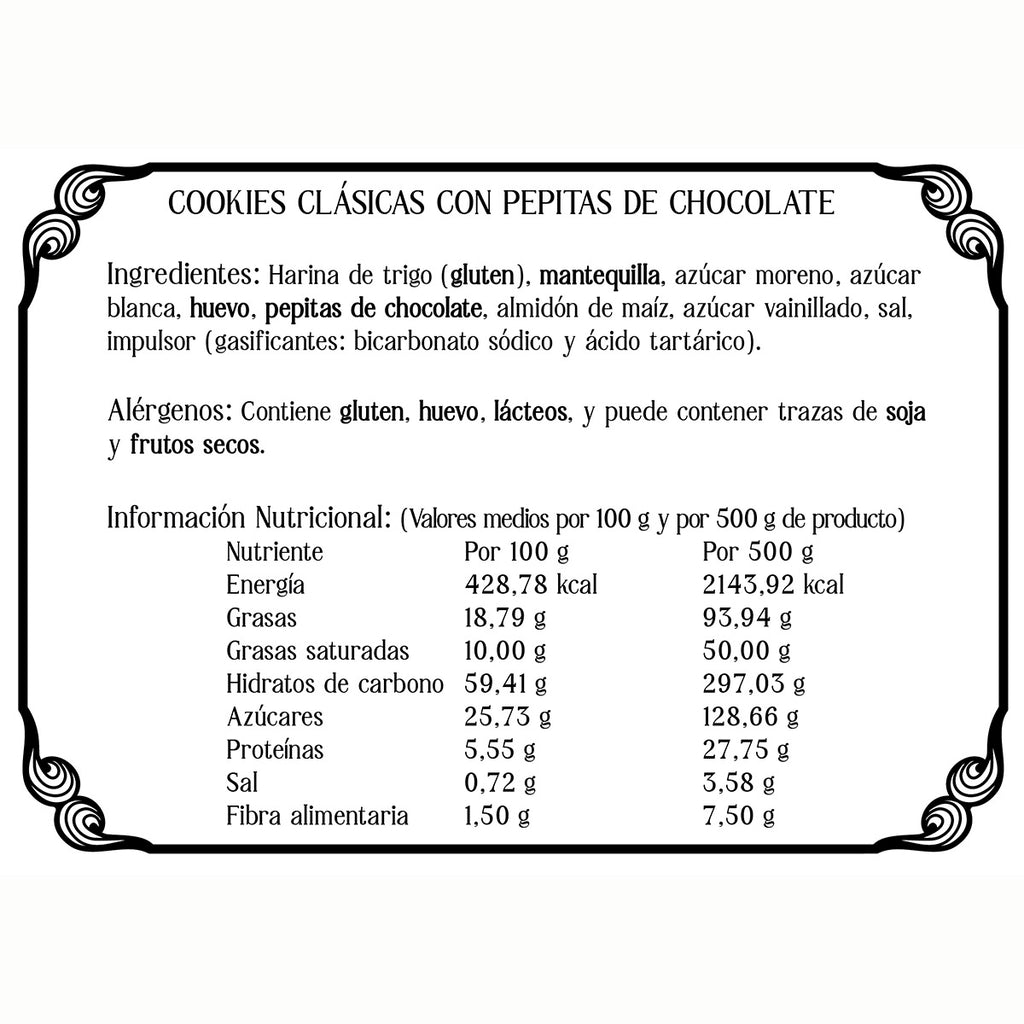 COOKIES CLÁSICAS CON PEPITAS DE CHOCOLATE

Ingredientes: Harina de trigo (gluten), mantequilla, azúcar moreno, azúcar blanca, huevo, pepitas de chocolate, almidón de maíz, azúcar vainillado, sal, impulsor (gasificantes: bicarbonato sódico y ácido tartárico).

Alérgenos: Contiene gluten, huevo, lácteos, y puede contener trazas de soja y frutos secos.

Información Nutricional: (Valores medios por 100 g y por 500 g de producto)

| Nutriente | Por 100 g | Por 500 g |
|---|---|---|
| Energía | 428,78 kcal | 2143,92 kcal |
| Grasas | 18,79 g | 93,94 g |
| Grasas saturadas | 10,00 g | 50,00 g |
| Hidratos de carbono | 59,41 g | 297,03 g |
| Azúcares | 25,73 g | 128,66 g |
| Proteínas | 5,55 g | 27,75 g |
| Sal | 0,72 g | 3,58 g |
| Fibra alimentaria | 1,50 g | 7,50 g |